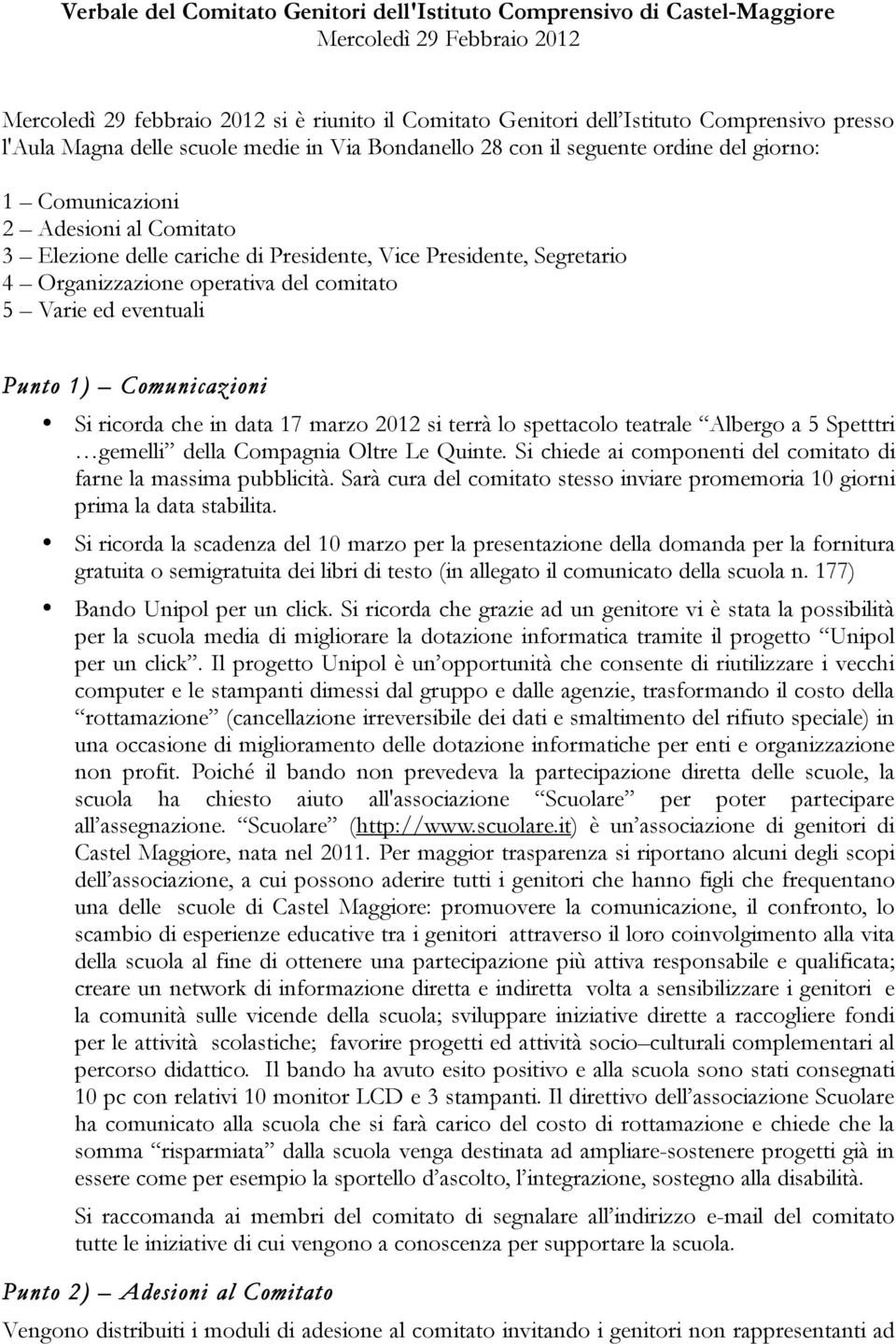 Verbale del Comitato Genitori dell'Istituto Comprensivo di Castel-Maggiore
Mercoledì 29 Febbraio 2012

Mercoledì 29 febbraio 2012 si è riunito il Comitato Genitori dell'Istituto Comprensivo presso l'Aula Magna delle scuole medie in Via Bondanello 28 con il seguente ordine del giorno:

1 – Comunicazioni
2 – Adesioni al Comitato
3 – Elezione delle cariche di Presidente, Vice Presidente, Segretario
4 – Organizzazione operativa del comitato
5 – Varie ed eventuali

Punto 1) – Comunicazioni

• Si ricorda che in data 17 marzo 2012 si terrà lo spettacolo teatrale "Albergo a 5 Spetttri …gemelli" della Compagnia Oltre Le Quinte. Si chiede ai componenti del comitato di farne la massima pubblicità. Sarà cura del comitato stesso inviare promemoria 10 giorni prima la data stabilita.

• Si ricorda la scadenza del 10 marzo per la presentazione della domanda per la fornitura gratuita o semigratuita dei libri di testo (in allegato il comunicato della scuola n. 177)

• Bando Unipol per un click. Si ricorda che grazie ad un genitore vi è stata la possibilità per la scuola media di migliorare la dotazione informatica tramite il progetto "Unipol per un click". Il progetto Unipol è un'opportunità che consente di riutilizzare i vecchi computer e le stampanti dimessi dal gruppo e dalle agenzie, trasformando il costo della "rottamazione" (cancellazione irreversibile dei dati e smaltimento del rifiuto speciale) in una occasione di miglioramento delle dotazione informatiche per enti e organizzazione non profit. Poiché il bando non prevedeva la partecipazione diretta delle scuole, la scuola ha chiesto aiuto all'associazione "Scuolare" per poter partecipare all'assegnazione. "Scuolare" (http://www.scuolare.it) è un'associazione di genitori di Castel Maggiore, nata nel 2011. Per maggior trasparenza si riportano alcuni degli scopi dell'associazione, a cui possono aderire tutti i genitori che hanno figli che frequentano una delle scuole di Castel Maggiore: promuovere la comunicazione, il confronto, lo scambio di esperienze educative tra i genitori attraverso il loro coinvolgimento alla vita della scuola al fine di ottenere una partecipazione più attiva responsabile e qualificata; creare un network di informazione diretta e indiretta volta a sensibilizzare i genitori e la comunità sulle vicende della scuola; sviluppare iniziative dirette a raccogliere fondi per le attività scolastiche; favorire progetti ed attività socio–culturali complementari al percorso didattico. Il bando ha avuto esito positivo e alla scuola sono stati consegnati 10 pc con relativi 10 monitor LCD e 3 stampanti. Il direttivo dell'associazione Scuolare ha comunicato alla scuola che si farà carico del costo di rottamazione e chiede che la somma "risparmiata" dalla scuola venga destinata ad ampliare-sostenere progetti già in essere come per esempio la sportello d'ascolto, l'integrazione, sostegno alla disabilità.

Si raccomanda ai membri del comitato di segnalare all'indirizzo e-mail del comitato tutte le iniziative di cui vengono a conoscenza per supportare la scuola.

Punto 2) – Adesioni al Comitato

Vengono distribuiti i moduli di adesione al comitato invitando i genitori non rappresentanti ad